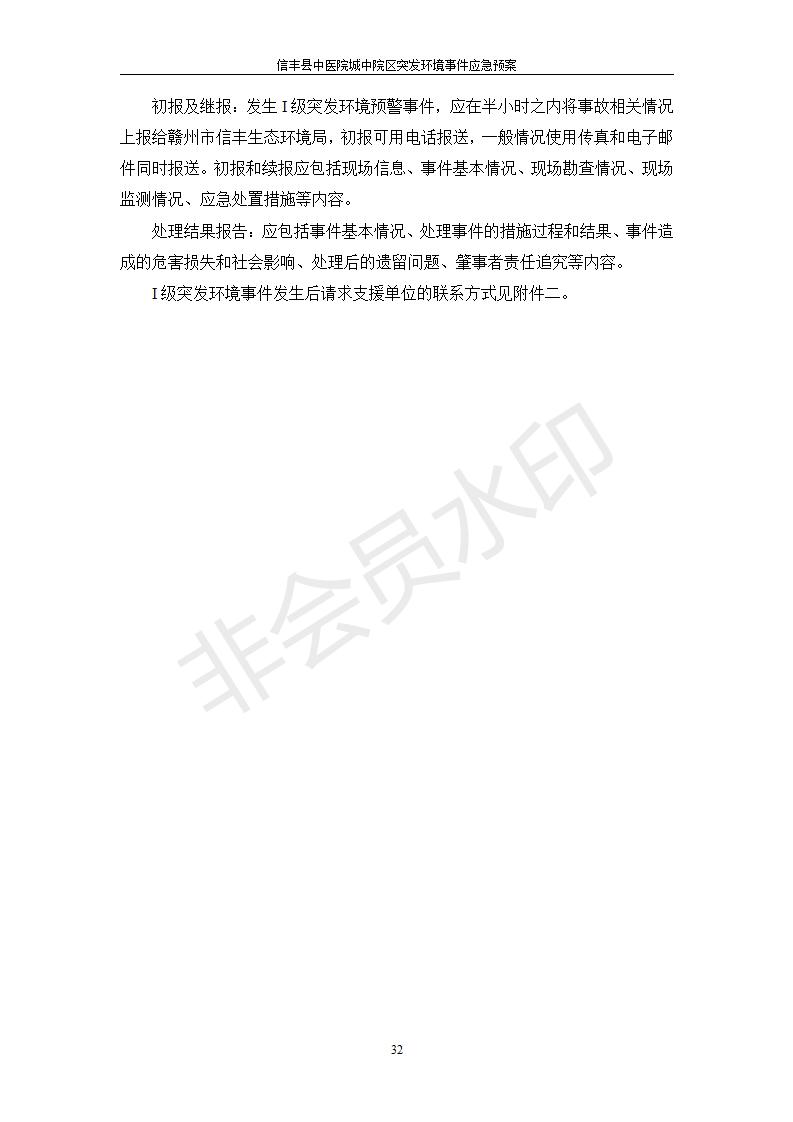 信丰县中医院城中院区突发环境事件应急预案

初报及继报：发生 I 级突发环境预警事件，应在半小时之内将事故相关情况上报给赣州市信丰生态环境局，初报可用电话报送，一般情况使用传真和电子邮件同时报送。初报和续报应包括现场信息、事件基本情况、现场勘查情况、现场监测情况、应急处置措施等内容。

处理结果报告：应包括事件基本情况、处理事件的措施过程和结果、事件造成的危害损失和社会影响、处理后的遗留问题、肇事者责任追究等内容。

I 级突发环境事件发生后请求支援单位的联系方式见附件二。

非会员水印

32